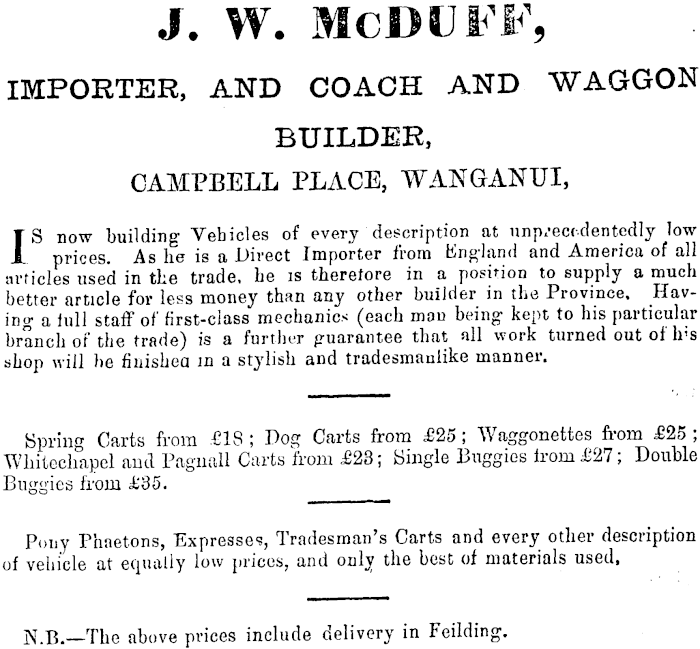 J. W. McDUFF,

IMPORTER, AND COACH AND WAGGON BUILDER,

CAMPBELL PLACE, WANGANUI,

IS now building Vehicles of every description at unprecedentedly low prices. As he is a Direct Importer from England and America of all articles used in the trade, he is therefore in a position to supply a much better article for less money than any other builder in the Province. Having a full staff of first-class mechanics (each man being kept to his particular branch of the trade) is a further guarantee that all work turned out of his shop will be finished in a stylish and tradesmanlike manner.

Spring Carts from £18; Dog Carts from £25; Waggonettes from £25; Whitechapel and Pagnall Carts from £23; Single Buggies from £27; Double Buggies from £35.

Pony Phaetons, Expresses, Tradesman's Carts and every other description of vehicle at equally low prices, and only the best of materials used,

N.B.—The above prices include delivery in Feilding.